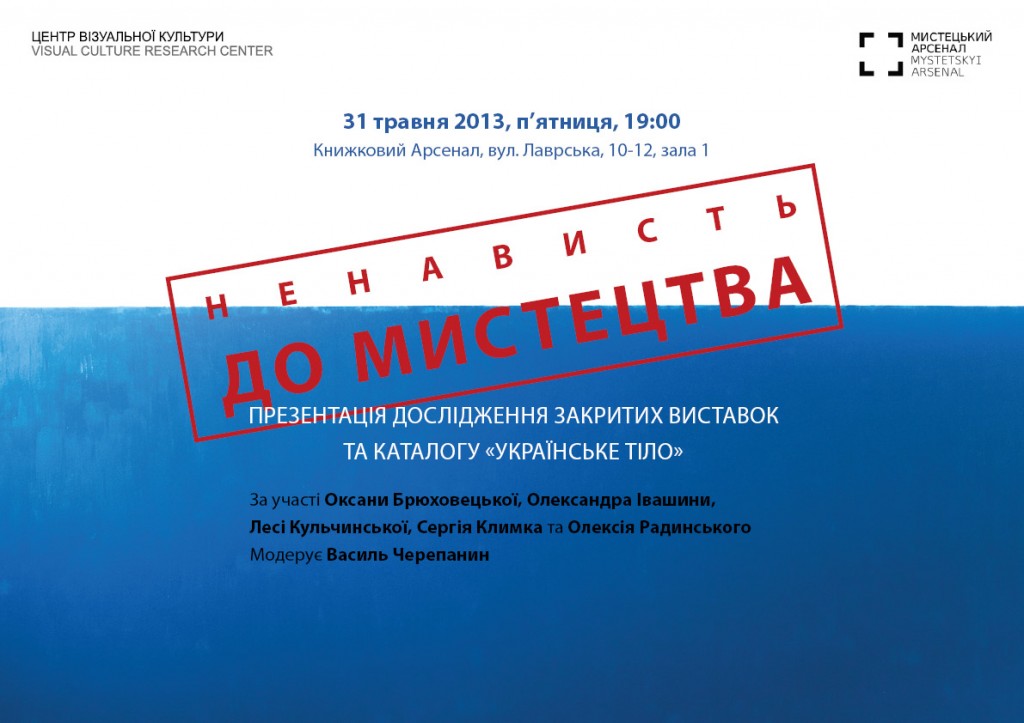 ЦЕНТР ВІЗУАЛЬНОЇ КУЛЬТУРИ
VISUAL CULTURE RESEARCH CENTER

МИСТЕЦЬКИЙ АРСЕНАЛ
MYSTETSKYI ARSENAL

31 травня 2013, п'ятниця, 19:00
Книжковий Арсенал, вул. Лаврська, 10-12, зала 1

НЕНАВИСТЬ
ДО МИСТЕЦТВА

ПРЕЗЕНТАЦІЯ ДОСЛІДЖЕННЯ ЗАКРИТИХ ВИСТАВОК
ТА КАТАЛОГУ «УКРАЇНСЬКЕ ТІЛО»

За участі Оксани Брюховецької, Олександра Івашини, Лесі Кульчинської, Сергія Климка та Олексія Радинського
Модерує Василь Черепанин